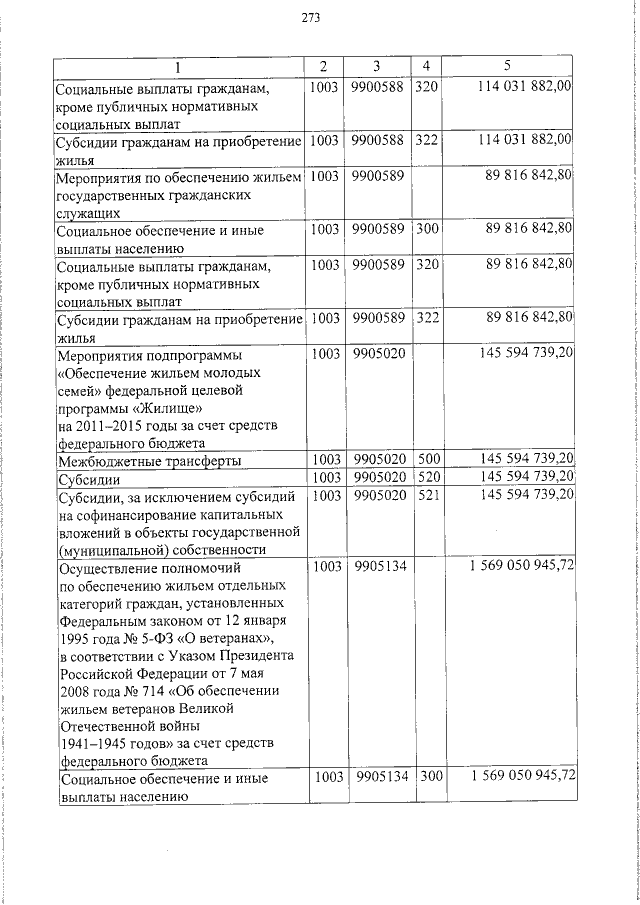 273

| 1 | 2 | 3 | 4 | 5 |
|---|---|---|---|---|
| Социальные выплаты гражданам, кроме публичных нормативных социальных выплат | 1003 | 9900588 | 320 | 114 031 882,00 |
| Субсидии гражданам на приобретение жилья | 1003 | 9900588 | 322 | 114 031 882,00 |
| Мероприятия по обеспечению жильем государственных гражданских служащих | 1003 | 9900589 | | 89 816 842,80 |
| Социальное обеспечение и иные выплаты населению | 1003 | 9900589 | 300 | 89 816 842,80 |
| Социальные выплаты гражданам, кроме публичных нормативных социальных выплат | 1003 | 9900589 | 320 | 89 816 842,80 |
| Субсидии гражданам на приобретение жилья | 1003 | 9900589 | 322 | 89 816 842,80 |
| Мероприятия подпрограммы «Обеспечение жильем молодых семей» федеральной целевой программы «Жилище» на 2011–2015 годы за счет средств федерального бюджета | 1003 | 9905020 | | 145 594 739,20 |
| Межбюджетные трансферты | 1003 | 9905020 | 500 | 145 594 739,20 |
| Субсидии | 1003 | 9905020 | 520 | 145 594 739,20 |
| Субсидии, за исключением субсидий на софинансирование капитальных вложений в объекты государственной (муниципальной) собственности | 1003 | 9905020 | 521 | 145 594 739,20 |
| Осуществление полномочий по обеспечению жильем отдельных категорий граждан, установленных Федеральным законом от 12 января 1995 года № 5-ФЗ «О ветеранах», в соответствии с Указом Президента Российской Федерации от 7 мая 2008 года № 714 «Об обеспечении жильем ветеранов Великой Отечественной войны 1941–1945 годов» за счет средств федерального бюджета | 1003 | 9905134 | | 1 569 050 945,72 |
| Социальное обеспечение и иные выплаты населению | 1003 | 9905134 | 300 | 1 569 050 945,72 |